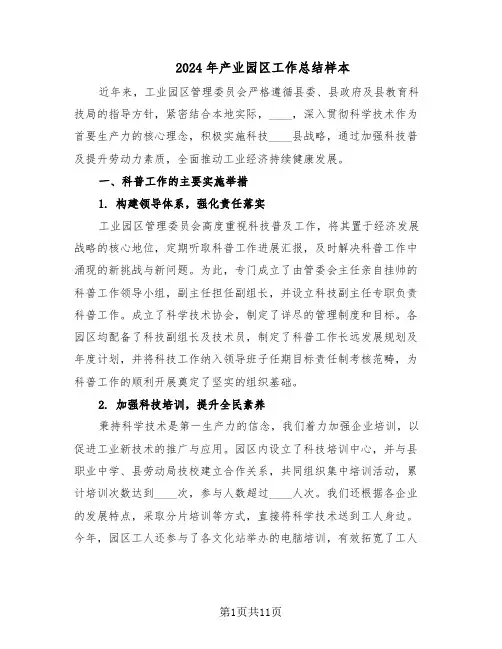 2024年产业园区工作总结样本

近年来，工业园区管理委员会严格遵循县委、县政府及县教育科技局的指导方针，紧密结合本地实际，____，深入贯彻科学技术作为首要生产力的核心理念，积极实施科技____县战略，通过加强科技普及提升劳动力素质，全面推动工业经济持续健康发展。

一、科普工作的主要实施举措

1. 构建领导体系，强化责任落实

工业园区管理委员会高度重视科技普及工作，将其置于经济发展战略的核心地位，定期听取科普工作进展汇报，及时解决科普工作中涌现的新挑战与新问题。为此，专门成立了由管委会主任亲自挂帅的科普工作领导小组，副主任担任副组长，并设立科技副主任专职负责科普工作。成立了科学技术协会，制定了详尽的管理制度和目标。各园区均配备了科技副组长及技术员，制定了科普工作长远发展规划及年度计划，并将科技工作纳入领导班子任期目标责任制考核范畴，为科普工作的顺利开展奠定了坚实的组织基础。

2. 加强科技培训，提升全民素养

秉持科学技术是第一生产力的信念，我们着力加强企业培训，以促进工业新技术的推广与应用。园区内设立了科技培训中心，并与县职业中学、县劳动局技校建立合作关系，共同组织集中培训活动，累计培训次数达到____次，参与人数超过____人次。我们还根据各企业的发展特点，采取分片培训等方式，直接将科学技术送到工人身边。今年，园区工人还参与了各文化站举办的电脑培训，有效拓宽了工人

第1页共11页